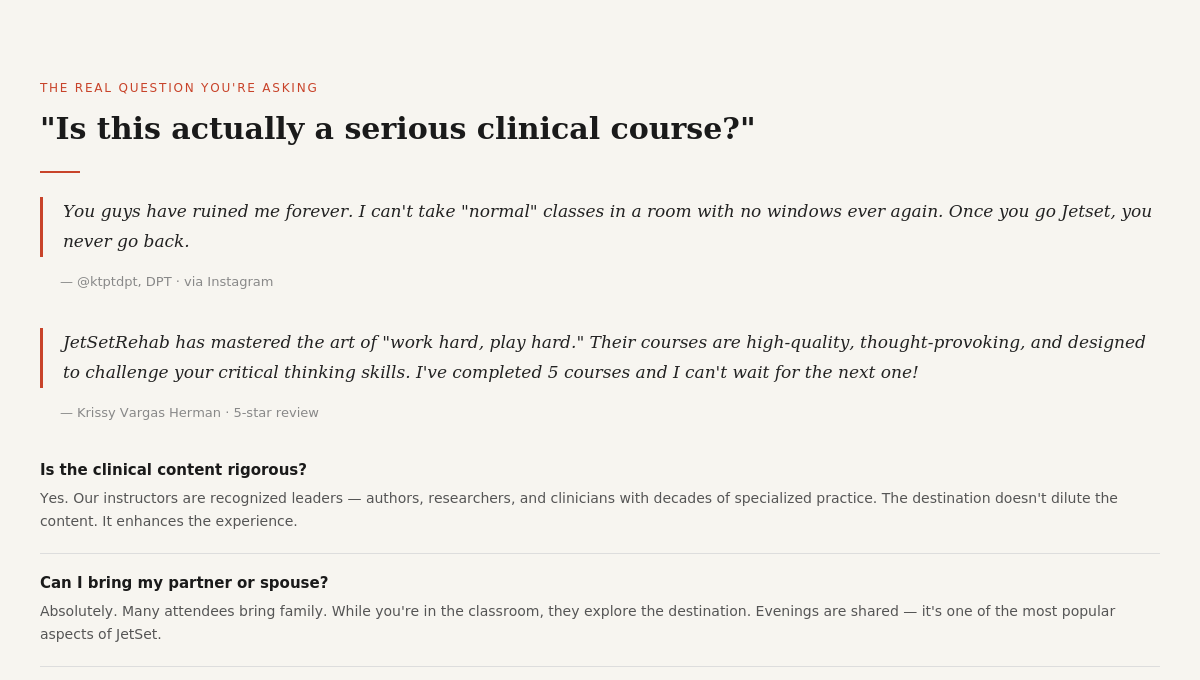 THE REAL QUESTION YOU'RE ASKING

"Is this actually a serious clinical course?"

You guys have ruined me forever. I can't take "normal" classes in a room with no windows ever again. Once you go Jetset, you never go back.

— @ktptdpt, DPT · via Instagram

JetSetRehab has mastered the art of "work hard, play hard." Their courses are high-quality, thought-provoking, and designed to challenge your critical thinking skills. I've completed 5 courses and I can't wait for the next one!

— Krissy Vargas Herman · 5-star review

Is the clinical content rigorous?

Yes. Our instructors are recognized leaders — authors, researchers, and clinicians with decades of specialized practice. The destination doesn't dilute the content. It enhances the experience.

Can I bring my partner or spouse?

Absolutely. Many attendees bring family. While you're in the classroom, they explore the destination. Evenings are shared — it's one of the most popular aspects of JetSet.